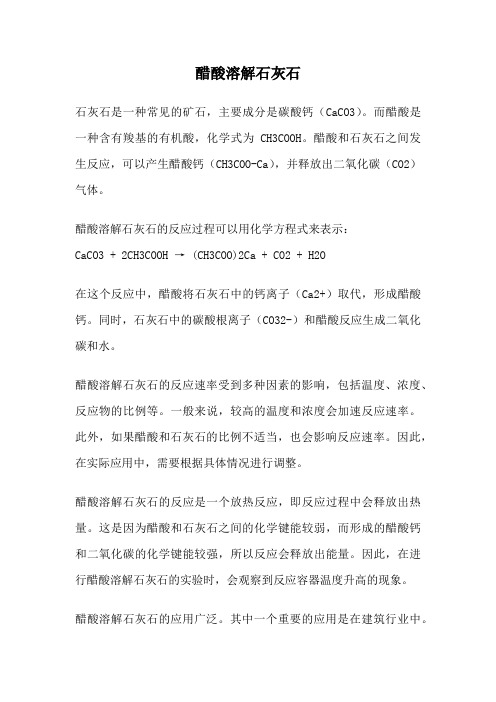 醋酸溶解石灰石

石灰石是一种常见的矿石，主要成分是碳酸钙（CaCO3）。而醋酸是一种含有羧基的有机酸，化学式为 CH3COOH。醋酸和石灰石之间发生反应，可以产生醋酸钙（CH3COO-Ca），并释放出二氧化碳（CO2）气体。

醋酸溶解石灰石的反应过程可以用化学方程式来表示：
CaCO3 + 2CH3COOH → (CH3COO)2Ca + CO2 + H2O

在这个反应中，醋酸将石灰石中的钙离子（Ca2+）取代，形成醋酸钙。同时，石灰石中的碳酸根离子（CO32-）和醋酸反应生成二氧化碳和水。

醋酸溶解石灰石的反应速率受到多种因素的影响，包括温度、浓度、反应物的比例等。一般来说，较高的温度和浓度会加速反应速率。此外，如果醋酸和石灰石的比例不适当，也会影响反应速率。因此，在实际应用中，需要根据具体情况进行调整。

醋酸溶解石灰石的反应是一个放热反应，即反应过程中会释放出热量。这是因为醋酸和石灰石之间的化学键能较弱，而形成的醋酸钙和二氧化碳的化学键能较强，所以反应会释放出能量。因此，在进行醋酸溶解石灰石的实验时，会观察到反应容器温度升高的现象。

醋酸溶解石灰石的应用广泛。其中一个重要的应用是在建筑行业中。